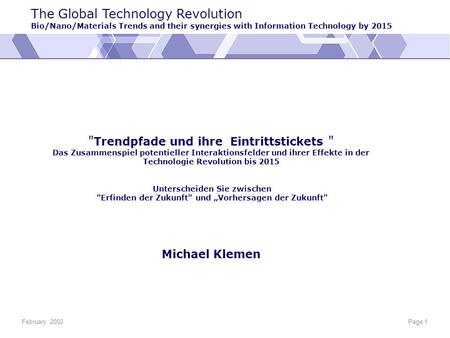 The Global Technology Revolution
Bio/Nano/Materials Trends and their synergies with Information Technology by 2015

"Trendpfade und ihre Eintrittstickets "
Das Zusammenspiel potentieller Interaktionsfelder und ihrer Effekte in der Technologie Revolution bis 2015

Unterscheiden Sie zwischen
"Erfinden der Zukunft" und „Vorhersagen der Zukunft"

Michael Klemen

February 2002

Page 1